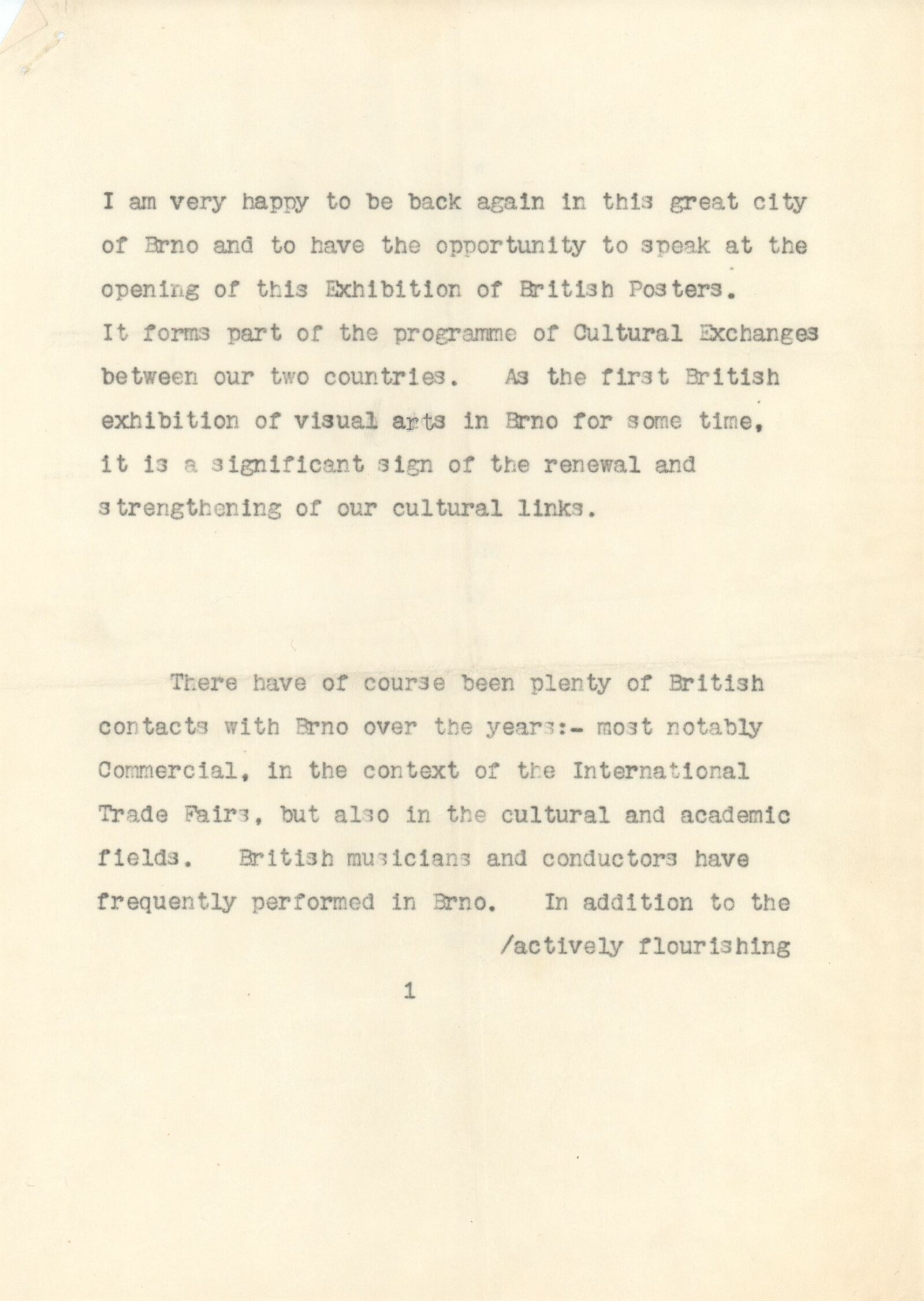 I am very happy to be back again in this great city of Brno and to have the opportunity to speak at the opening of this Exhibition of British Posters. It forms part of the programme of Cultural Exchanges between our two countries. As the first British exhibition of visual arts in Brno for some time, it is a significant sign of the renewal and strengthening of our cultural links.

There have of course been plenty of British contacts with Brno over the years:- most notably Commercial, in the context of the International Trade Fairs, but also in the cultural and academic fields. British musicians and conductors have frequently performed in Brno. In addition to the

/actively flourishing

1